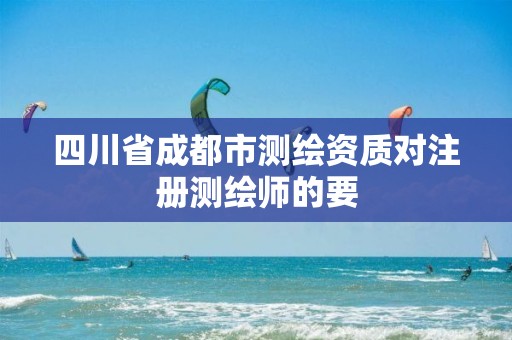 四川省成都市测绘资质对注册测绘师的要